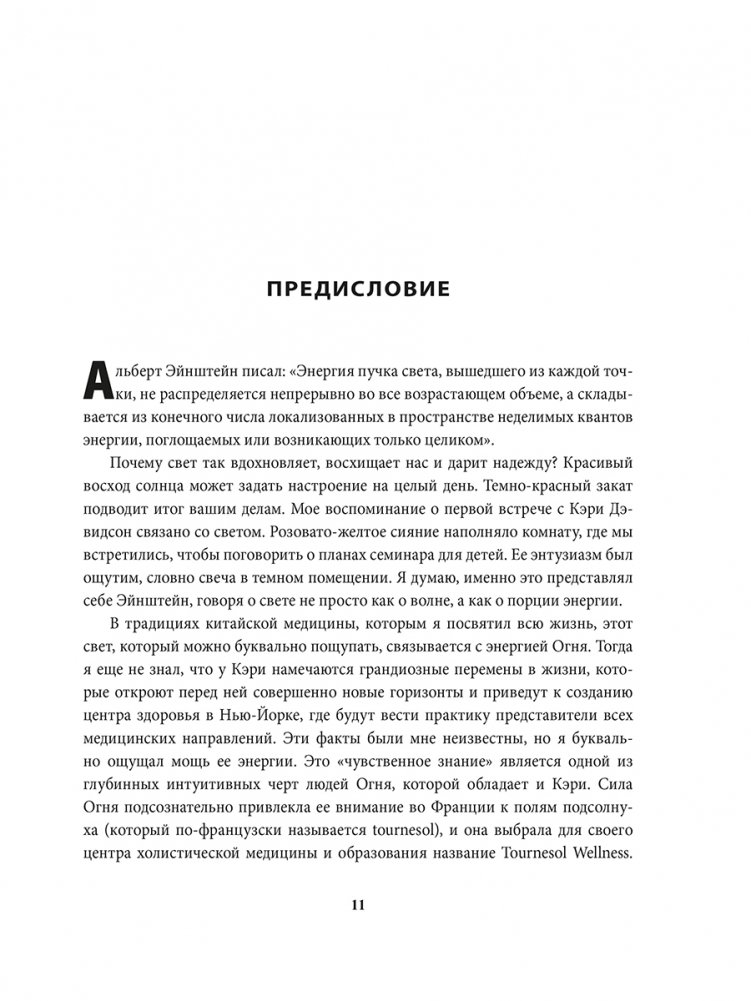 ПРЕДИСЛОВИЕ

Альберт Эйнштейн писал: «Энергия пучка света, вышедшего из каждой точки, не распределяется непрерывно во все возрастающем объеме, а складывается из конечного числа локализованных в пространстве неделимых квантов энергии, поглощаемых или возникающих только целиком».

Почему свет так вдохновляет, восхищает нас и дарит надежду? Красивый восход солнца может задать настроение на целый день. Темно-красный закат подводит итог вашим делам. Мое воспоминание о первой встрече с Кэри Дэвидсон связано со светом. Розовато-желтое сияние наполняло комнату, где мы встретились, чтобы поговорить о планах семинара для детей. Ее энтузиазм был ощутим, словно свеча в темном помещении. Я думаю, именно это представлял себе Эйнштейн, говоря о свете не просто как о волне, а как о порции энергии.

В традициях китайской медицины, которым я посвятил всю жизнь, этот свет, который можно буквально пощупать, связывается с энергией Огня. Тогда я еще не знал, что у Кэри намечаются грандиозные перемены в жизни, которые откроют перед ней совершенно новые горизонты и приведут к созданию центра здоровья в Нью-Йорке, где будут вести практику представители всех медицинских направлений. Эти факты были мне неизвестны, но я буквально ощущал мощь ее энергии. Это «чувственное знание» является одной из глубинных интуитивных черт людей Огня, которой обладает и Кэри. Сила Огня подсознательно привлекла ее внимание во Франции к полям подсолнуха (который по-французски называется tournesol), и она выбрала для своего центра холистической медицины и образования название Tournesol Wellness.

11